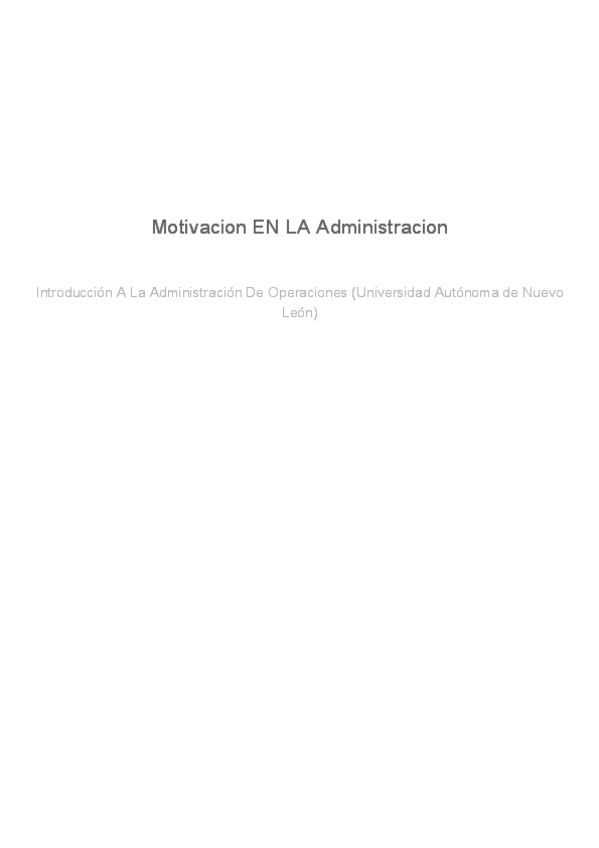 Motivacion EN LA Administracion

Introducción A La Administración De Operaciones (Universidad Autónoma de Nuevo León)